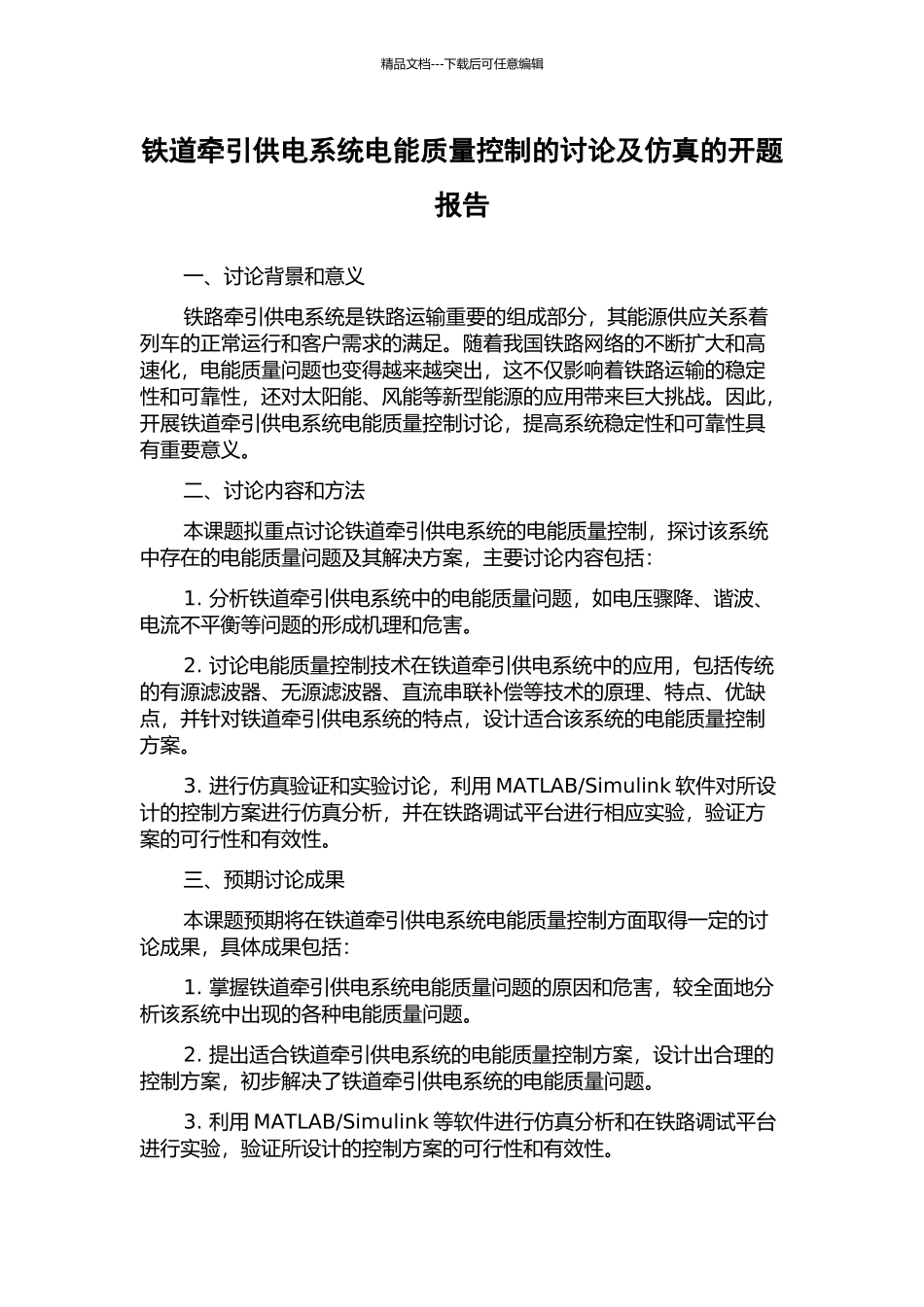 精品文档---下载后可任意编辑

铁道牵引供电系统电能质量控制的讨论及仿真的开题报告

一、讨论背景和意义

铁路牵引供电系统是铁路运输重要的组成部分，其能源供应关系着列车的正常运行和客户需求的满足。随着我国铁路网络的不断扩大和高速化，电能质量问题也变得越来越突出，这不仅影响着铁路运输的稳定性和可靠性，还对太阳能、风能等新型能源的应用带来巨大挑战。因此，开展铁道牵引供电系统电能质量控制讨论，提高系统稳定性和可靠性具有重要意义。

二、讨论内容和方法

本课题拟重点讨论铁道牵引供电系统的电能质量控制，探讨该系统中存在的电能质量问题及其解决方案，主要讨论内容包括：

1. 分析铁道牵引供电系统中的电能质量问题，如电压骤降、谐波、电流不平衡等问题的形成机理和危害。

2. 讨论电能质量控制技术在铁道牵引供电系统中的应用，包括传统的有源滤波器、无源滤波器、直流串联补偿等技术的原理、特点、优缺点，并针对铁道牵引供电系统的特点，设计适合该系统的电能质量控制方案。

3. 进行仿真验证和实验讨论，利用 MATLAB/Simulink 软件对所设计的控制方案进行仿真分析，并在铁路调试平台进行相应实验，验证方案的可行性和有效性。

三、预期讨论成果

本课题预期将在铁道牵引供电系统电能质量控制方面取得一定的讨论成果，具体成果包括：

1. 掌握铁道牵引供电系统电能质量问题的原因和危害，较全面地分析该系统中出现的各种电能质量问题。

2. 提出适合铁道牵引供电系统的电能质量控制方案，设计出合理的控制方案，初步解决了铁道牵引供电系统的电能质量问题。

3. 利用 MATLAB/Simulink 等软件进行仿真分析和在铁路调试平台进行实验，验证所设计的控制方案的可行性和有效性。